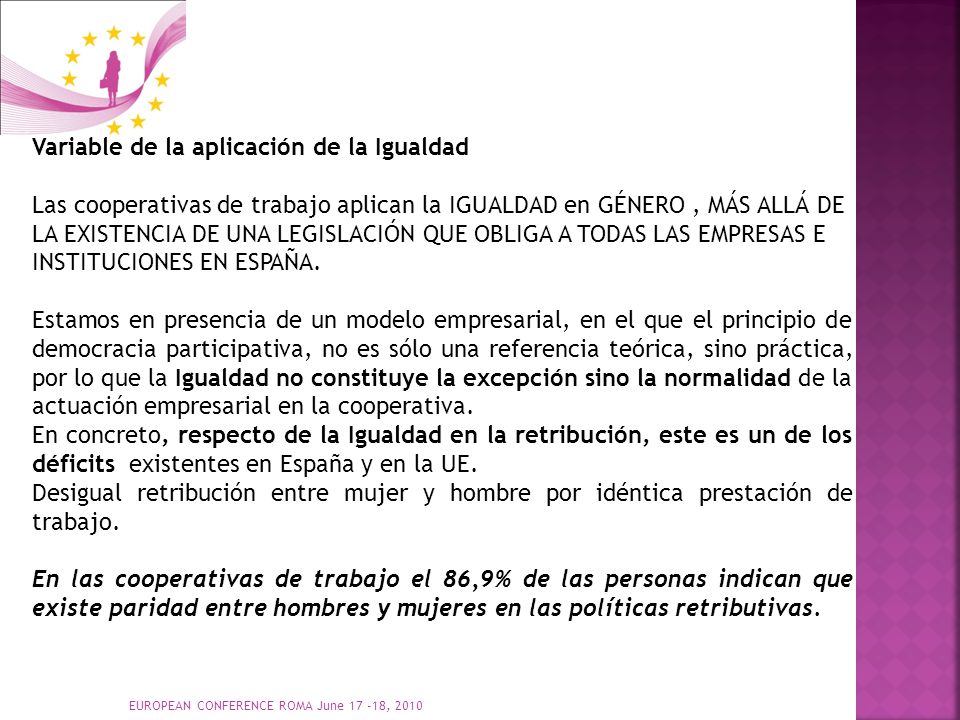 Variable de la aplicación de la Igualdad

Las cooperativas de trabajo aplican la IGUALDAD en GÉNERO , MÁS ALLÁ DE LA EXISTENCIA DE UNA LEGISLACIÓN QUE OBLIGA A TODAS LAS EMPRESAS E INSTITUCIONES EN ESPAÑA.

Estamos en presencia de un modelo empresarial, en el que el principio de democracia participativa, no es sólo una referencia teórica, sino práctica, por lo que la Igualdad no constituye la excepción sino la normalidad de la actuación empresarial en la cooperativa.
En concreto, respecto de la Igualdad en la retribución, este es un de los déficits existentes en España y en la UE.
Desigual retribución entre mujer y hombre por idéntica prestación de trabajo.

En las cooperativas de trabajo el 86,9% de las personas indican que existe paridad entre hombres y mujeres en las políticas retributivas.

EUROPEAN CONFERENCE ROMA June 17 -18, 2010